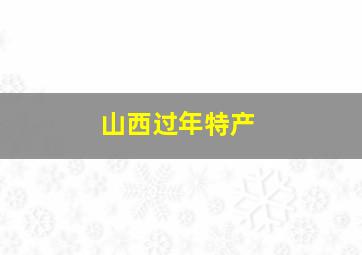 山西过年特产